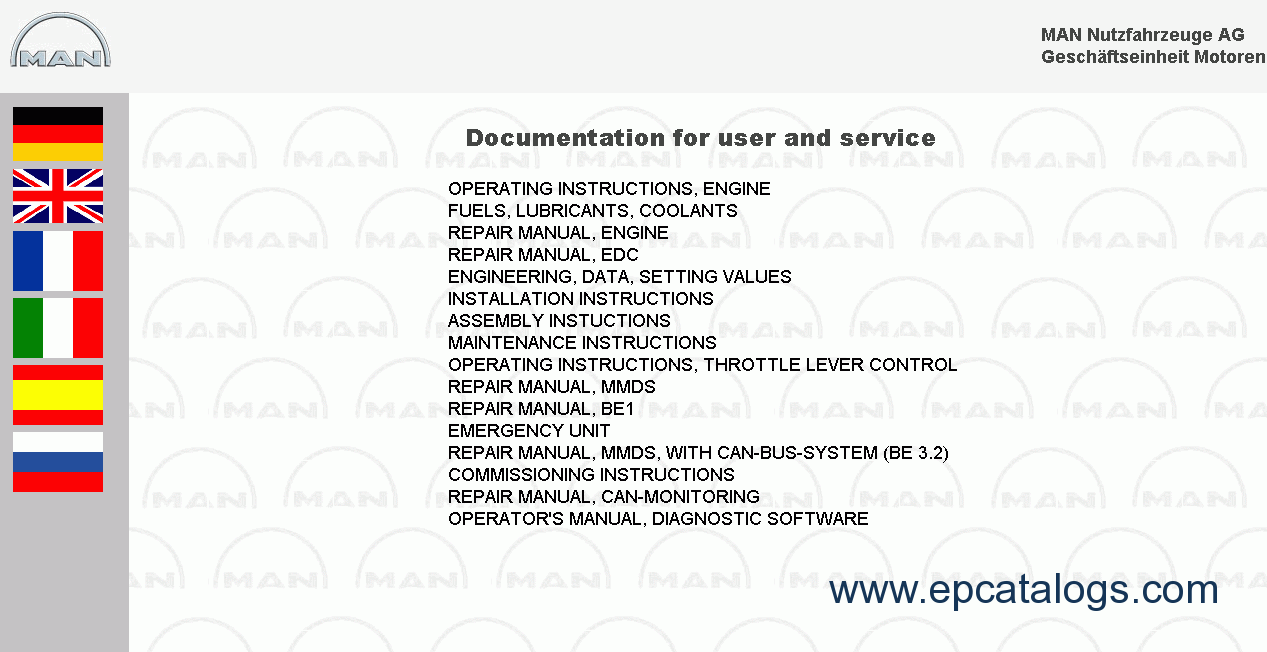 MAN

MAN Nutzfahrzeuge AG
Geschäftseinheit Motoren

Documentation for user and service

OPERATING INSTRUCTIONS, ENGINE
FUELS, LUBRICANTS, COOLANTS
REPAIR MANUAL, ENGINE
REPAIR MANUAL, EDC
ENGINEERING, DATA, SETTING VALUES
INSTALLATION INSTRUCTIONS
ASSEMBLY INSTUCTIONS
MAINTENANCE INSTRUCTIONS
OPERATING INSTRUCTIONS, THROTTLE LEVER CONTROL
REPAIR MANUAL, MMDS
REPAIR MANUAL, BE1
EMERGENCY UNIT
REPAIR MANUAL, MMDS, WITH CAN-BUS-SYSTEM (BE 3.2)
COMMISSIONING INSTRUCTIONS
REPAIR MANUAL, CAN-MONITORING
OPERATOR'S MANUAL, DIAGNOSTIC SOFTWARE

www.epcatalogs.com